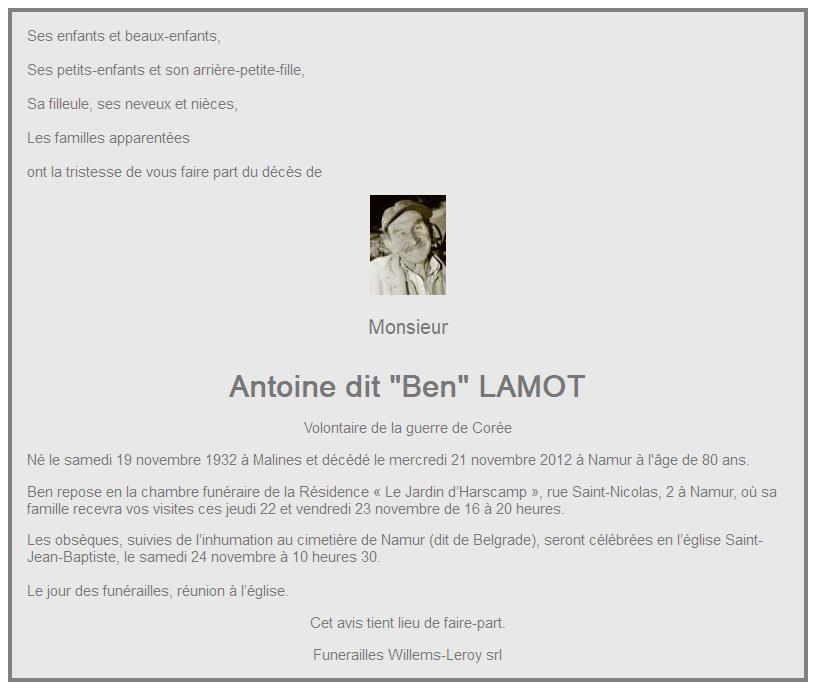 Ses enfants et beaux-enfants,

Ses petits-enfants et son arrière-petite-fille,

Sa filleule, ses neveux et nièces,

Les familles apparentées

ont la tristesse de vous faire part du décès de

Monsieur

Antoine dit "Ben" LAMOT

Volontaire de la guerre de Corée

Né le samedi 19 novembre 1932 à Malines et décédé le mercredi 21 novembre 2012 à Namur à l'âge de 80 ans.

Ben repose en la chambre funéraire de la Résidence « Le Jardin d'Harscamp », rue Saint-Nicolas, 2 à Namur, où sa famille recevra vos visites ces jeudi 22 et vendredi 23 novembre de 16 à 20 heures.

Les obsèques, suivies de l'inhumation au cimetière de Namur (dit de Belgrade), seront célébrées en l'église Saint-Jean-Baptiste, le samedi 24 novembre à 10 heures 30.

Le jour des funérailles, réunion à l'église.

Cet avis tient lieu de faire-part.

Funerailles Willems-Leroy srl